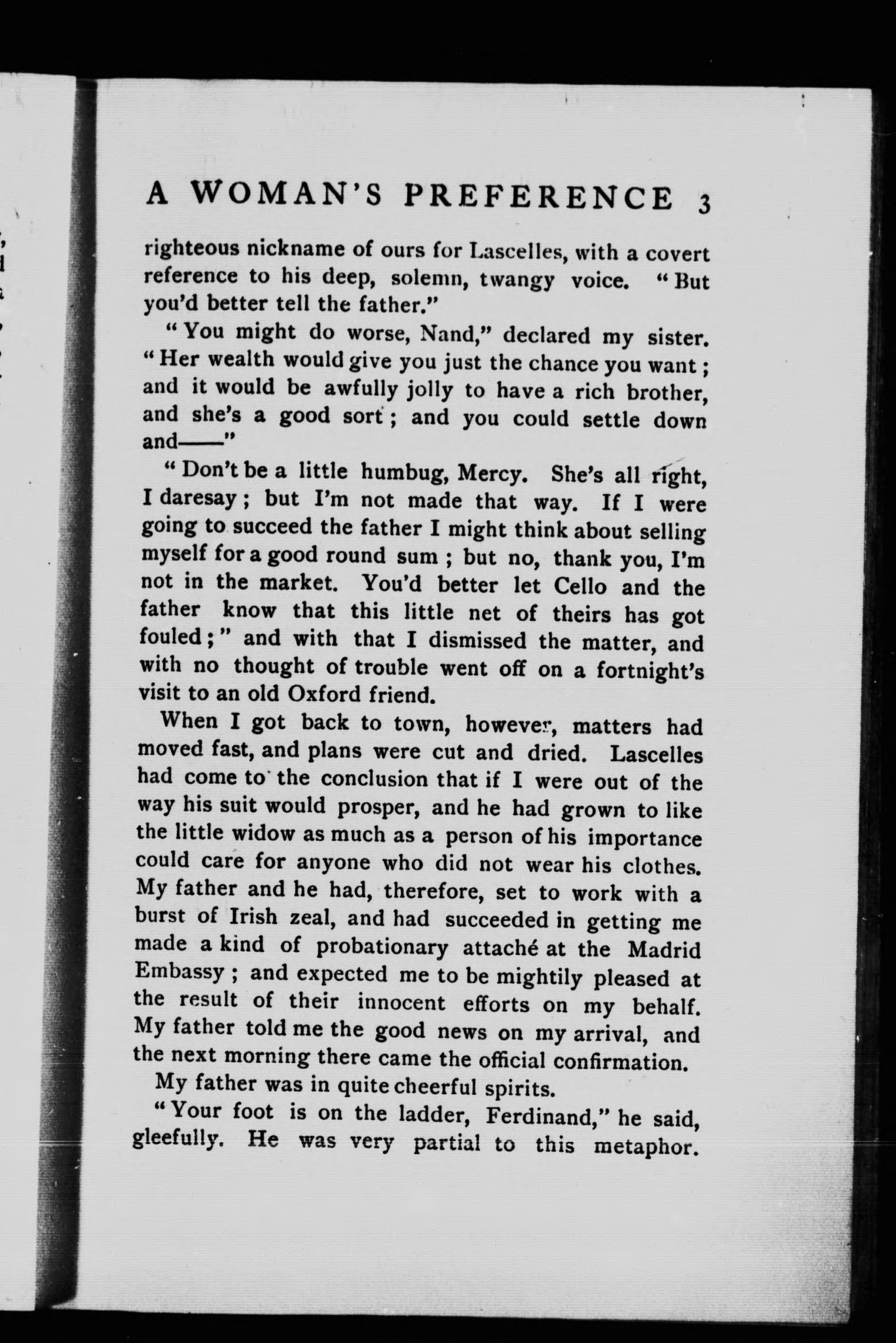 A WOMAN'S PREFERENCE 3

righteous nickname of ours for Lascelles, with a covert reference to his deep, solemn, twangy voice. "But you'd better tell the father."

"You might do worse, Nand," declared my sister. "Her wealth would give you just the chance you want; and it would be awfully jolly to have a rich brother, and she's a good sort; and you could settle down and——"

"Don't be a little humbug, Mercy. She's all right, I daresay; but I'm not made that way. If I were going to succeed the father I might think about selling myself for a good round sum; but no, thank you, I'm not in the market. You'd better let Cello and the father know that this little net of theirs has got fouled;" and with that I dismissed the matter, and with no thought of trouble went off on a fortnight's visit to an old Oxford friend.

When I got back to town, however, matters had moved fast, and plans were cut and dried. Lascelles had come to the conclusion that if I were out of the way his suit would prosper, and he had grown to like the little widow as much as a person of his importance could care for anyone who did not wear his clothes. My father and he had, therefore, set to work with a burst of Irish zeal, and had succeeded in getting me made a kind of probationary attaché at the Madrid Embassy; and expected me to be mightily pleased at the result of their innocent efforts on my behalf. My father told me the good news on my arrival, and the next morning there came the official confirmation.

My father was in quite cheerful spirits.

"Your foot is on the ladder, Ferdinand," he said, gleefully. He was very partial to this metaphor.